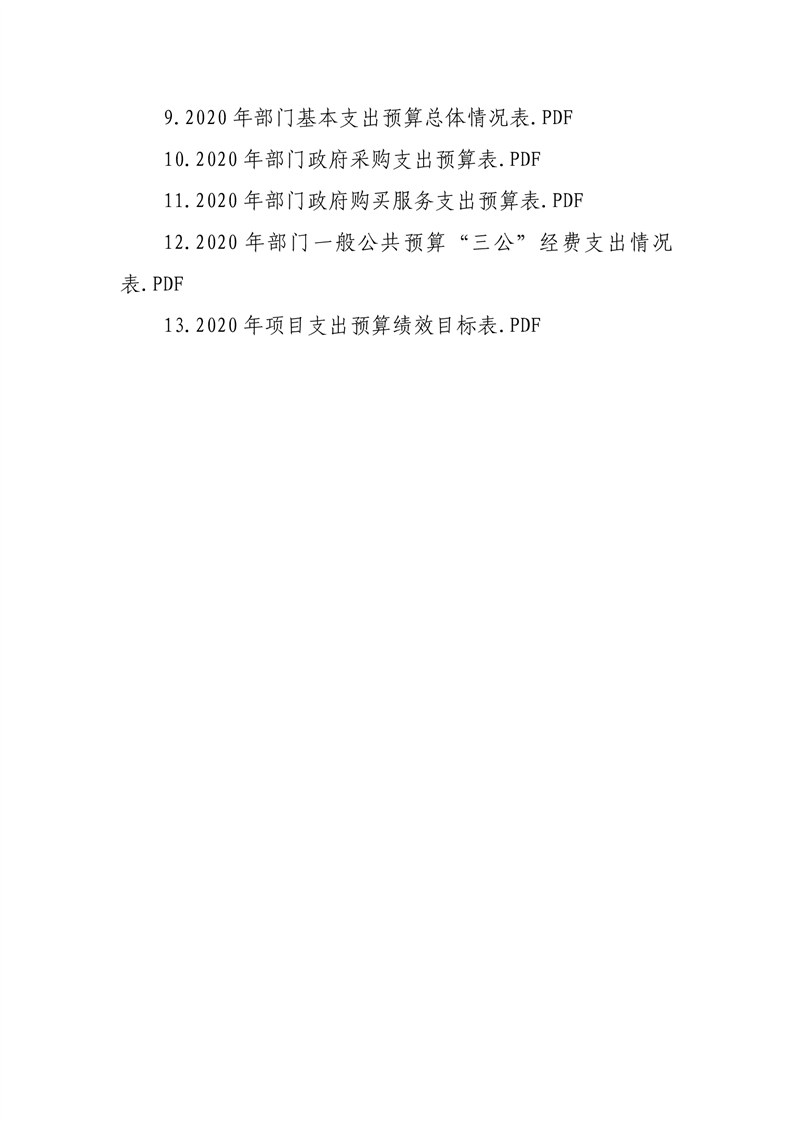 9.2020年部门基本支出预算总体情况表.PDF

10.2020年部门政府采购支出预算表.PDF

11.2020年部门政府购买服务支出预算表.PDF

12.2020年部门一般公共预算“三公”经费支出情况表.PDF

13.2020年项目支出预算绩效目标表.PDF